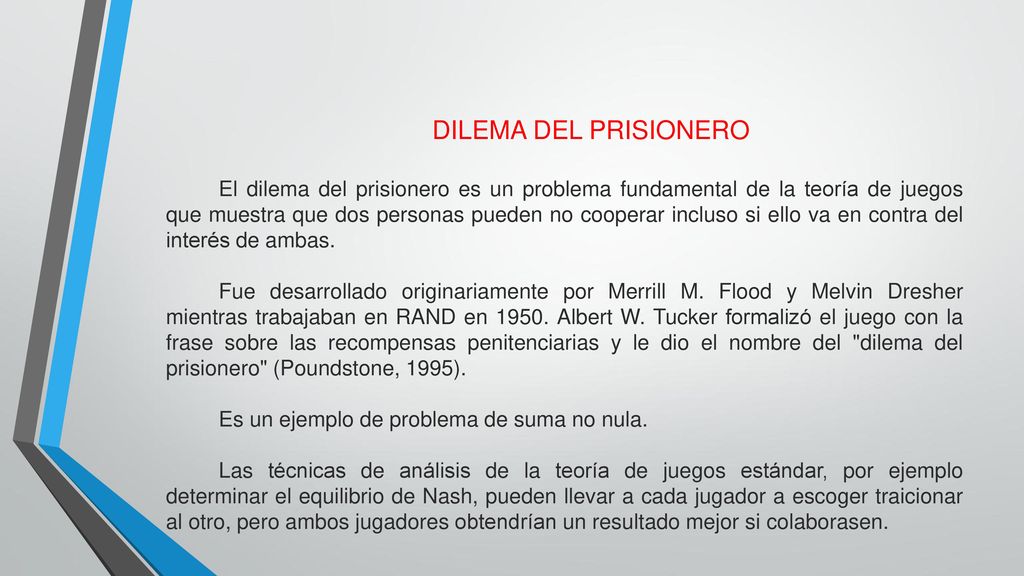 DILEMA DEL PRISIONERO

El dilema del prisionero es un problema fundamental de la teoría de juegos que muestra que dos personas pueden no cooperar incluso si ello va en contra del interés de ambas.

Fue desarrollado originariamente por Merrill M. Flood y Melvin Dresher mientras trabajaban en RAND en 1950. Albert W. Tucker formalizó el juego con la frase sobre las recompensas penitenciarias y le dio el nombre del "dilema del prisionero" (Poundstone, 1995).

Es un ejemplo de problema de suma no nula.

Las técnicas de análisis de la teoría de juegos estándar, por ejemplo determinar el equilibrio de Nash, pueden llevar a cada jugador a escoger traicionar al otro, pero ambos jugadores obtendrían un resultado mejor si colaborasen.